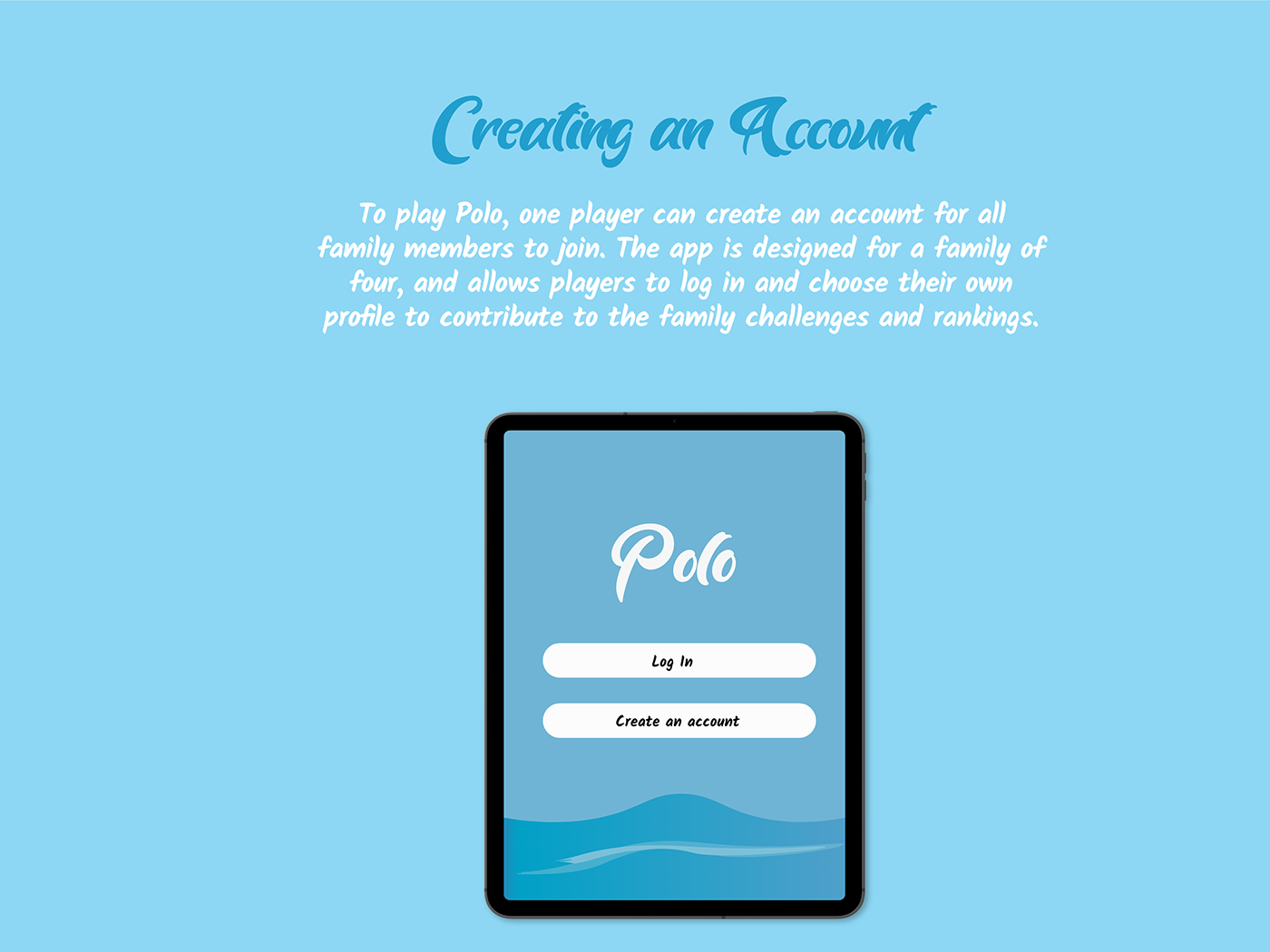 Creating an Account

To play Polo, one player can create an account for all family members to join. The app is designed for a family of four, and allows players to log in and choose their own profile to contribute to the family challenges and rankings.

Polo

Log In

Create an account